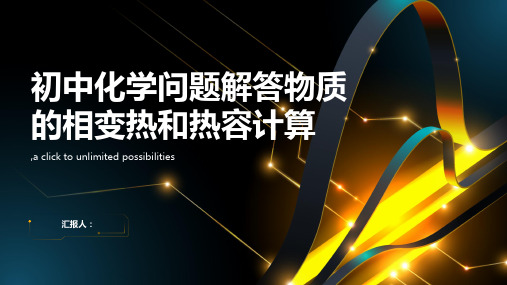 初中化学问题解答物质的相变热和热容计算

,a click to unlimited possibilities

汇报人：